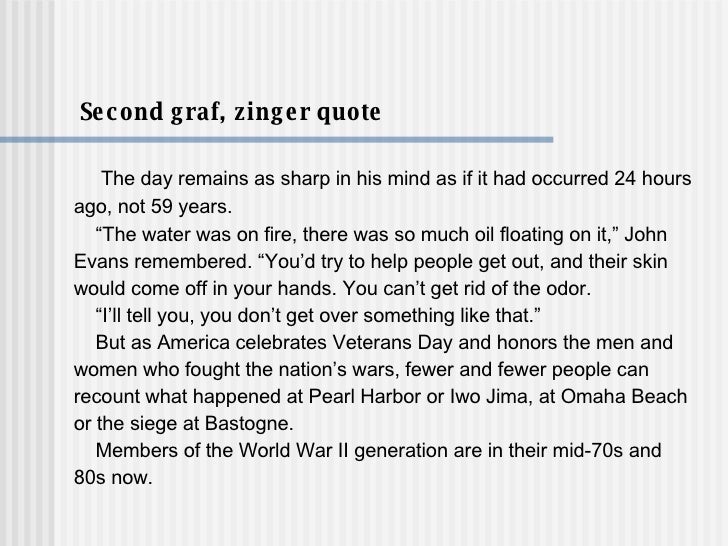 Second graf, zinger quote

The day remains as sharp in his mind as if it had occurred 24 hours ago, not 59 years.

“The water was on fire, there was so much oil floating on it,” John Evans remembered. “You’d try to help people get out, and their skin would come off in your hands. You can’t get rid of the odor.

“I’ll tell you, you don’t get over something like that.”

But as America celebrates Veterans Day and honors the men and women who fought the nation’s wars, fewer and fewer people can recount what happened at Pearl Harbor or Iwo Jima, at Omaha Beach or the siege at Bastogne.

Members of the World War II generation are in their mid-70s and 80s now.